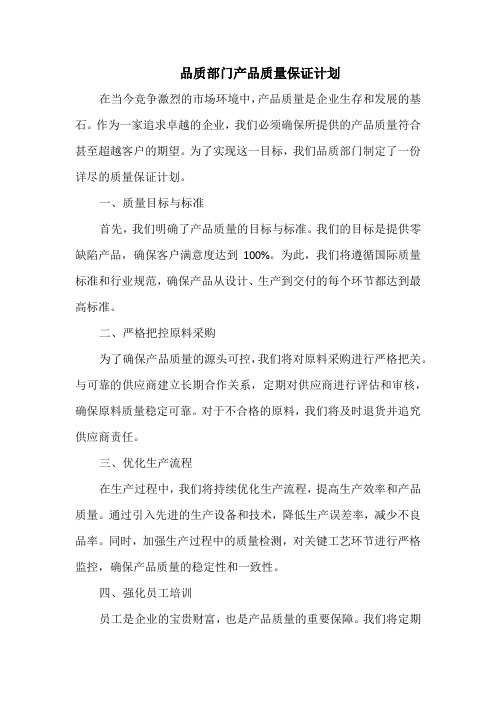 品质部门产品质量保证计划

在当今竞争激烈的市场环境中，产品质量是企业生存和发展的基石。作为一家追求卓越的企业，我们必须确保所提供的产品质量符合甚至超越客户的期望。为了实现这一目标，我们品质部门制定了一份详尽的质量保证计划。

一、质量目标与标准

首先，我们明确了产品质量的目标与标准。我们的目标是提供零缺陷产品，确保客户满意度达到 100%。为此，我们将遵循国际质量标准和行业规范，确保产品从设计、生产到交付的每个环节都达到最高标准。

二、严格把控原料采购

为了确保产品质量的源头可控，我们将对原料采购进行严格把关。与可靠的供应商建立长期合作关系，定期对供应商进行评估和审核，确保原料质量稳定可靠。对于不合格的原料，我们将及时退货并追究供应商责任。

三、优化生产流程

在生产过程中，我们将持续优化生产流程，提高生产效率和产品质量。通过引入先进的生产设备和技术，降低生产误差率，减少不良品率。同时，加强生产过程中的质量检测，对关键工艺环节进行严格监控，确保产品质量的稳定性和一致性。

四、强化员工培训

员工是企业的宝贵财富，也是产品质量的重要保障。我们将定期